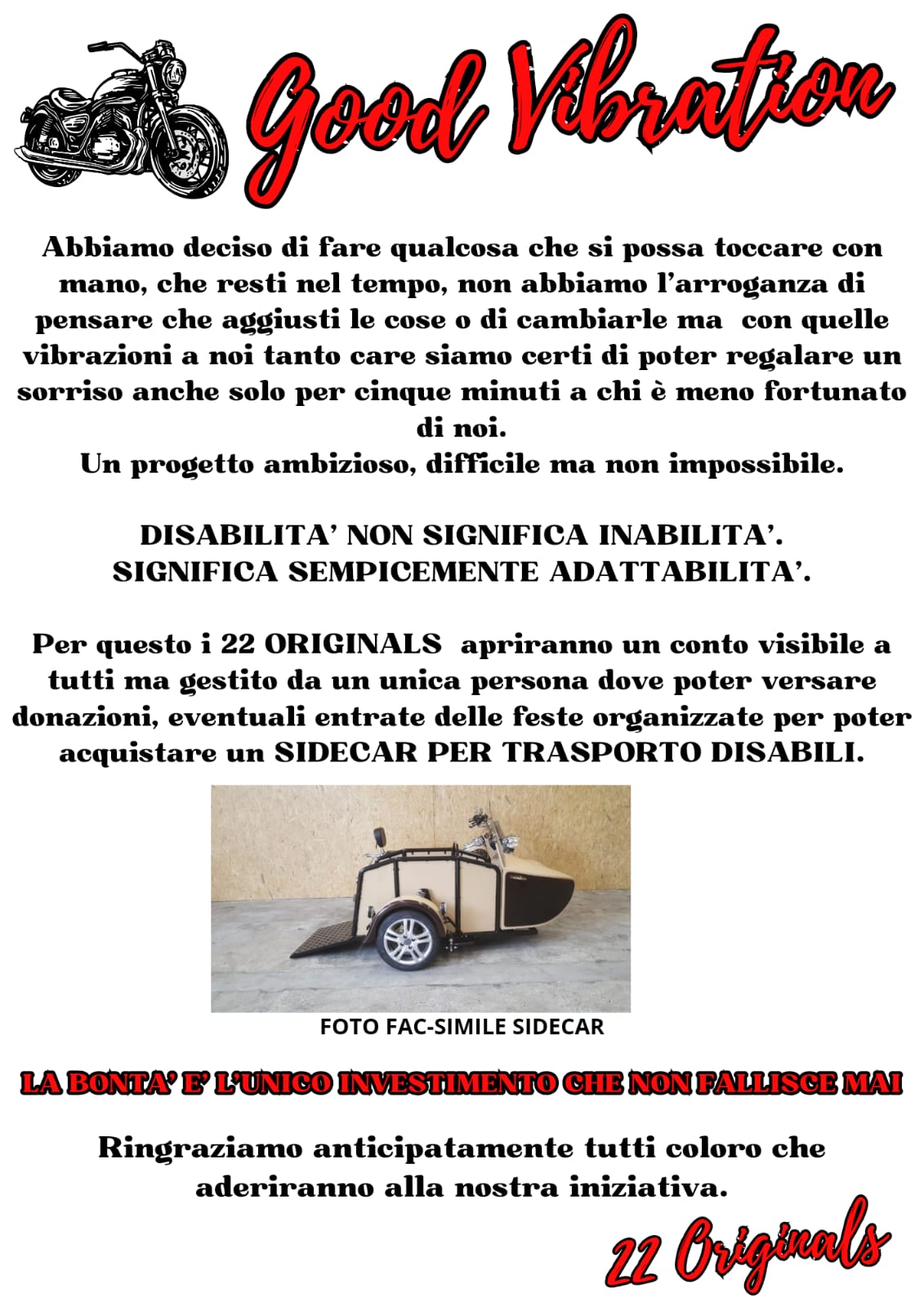 Good Vibration

Abbiamo deciso di fare qualcosa che si possa toccare con mano, che resti nel tempo, non abbiamo l'arroganza di pensare che aggiusti le cose o di cambiarle ma con quelle vibrazioni a noi tanto care siamo certi di poter regalare un sorriso anche solo per cinque minuti a chi è meno fortunato di noi.
Un progetto ambizioso, difficile ma non impossibile.

DISABILITA' NON SIGNIFICA INABILITA'.
SIGNIFICA SEMPICEMENTE ADATTABILITA'.

Per questo i 22 ORIGINALS apriranno un conto visibile a tutti ma gestito da un unica persona dove poter versare donazioni, eventuali entrate delle feste organizzate per poter acquistare un SIDECAR PER TRASPORTO DISABILI.

FOTO FAC-SIMILE SIDECAR

LA BONTA' E' L'UNICO INVESTIMENTO CHE NON FALLISCE MAI

Ringraziamo anticipatamente tutti coloro che aderiranno alla nostra iniziativa.

22 Originals